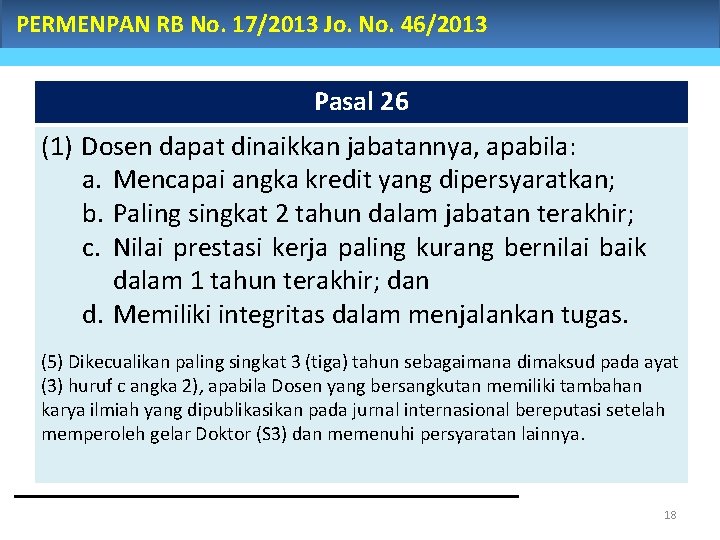 PERMENPAN RB No. 17/2013 Jo. No. 46/2013

Pasal 26

(1) Dosen dapat dinaikkan jabatannya, apabila:
a. Mencapai angka kredit yang dipersyaratkan;
b. Paling singkat 2 tahun dalam jabatan terakhir;
c. Nilai prestasi kerja paling kurang bernilai baik dalam 1 tahun terakhir; dan
d. Memiliki integritas dalam menjalankan tugas.

(5) Dikecualikan paling singkat 3 (tiga) tahun sebagaimana dimaksud pada ayat (3) huruf c angka 2), apabila Dosen yang bersangkutan memiliki tambahan karya ilmiah yang dipublikasikan pada jurnal internasional bereputasi setelah memperoleh gelar Doktor (S3) dan memenuhi persyaratan lainnya.

18